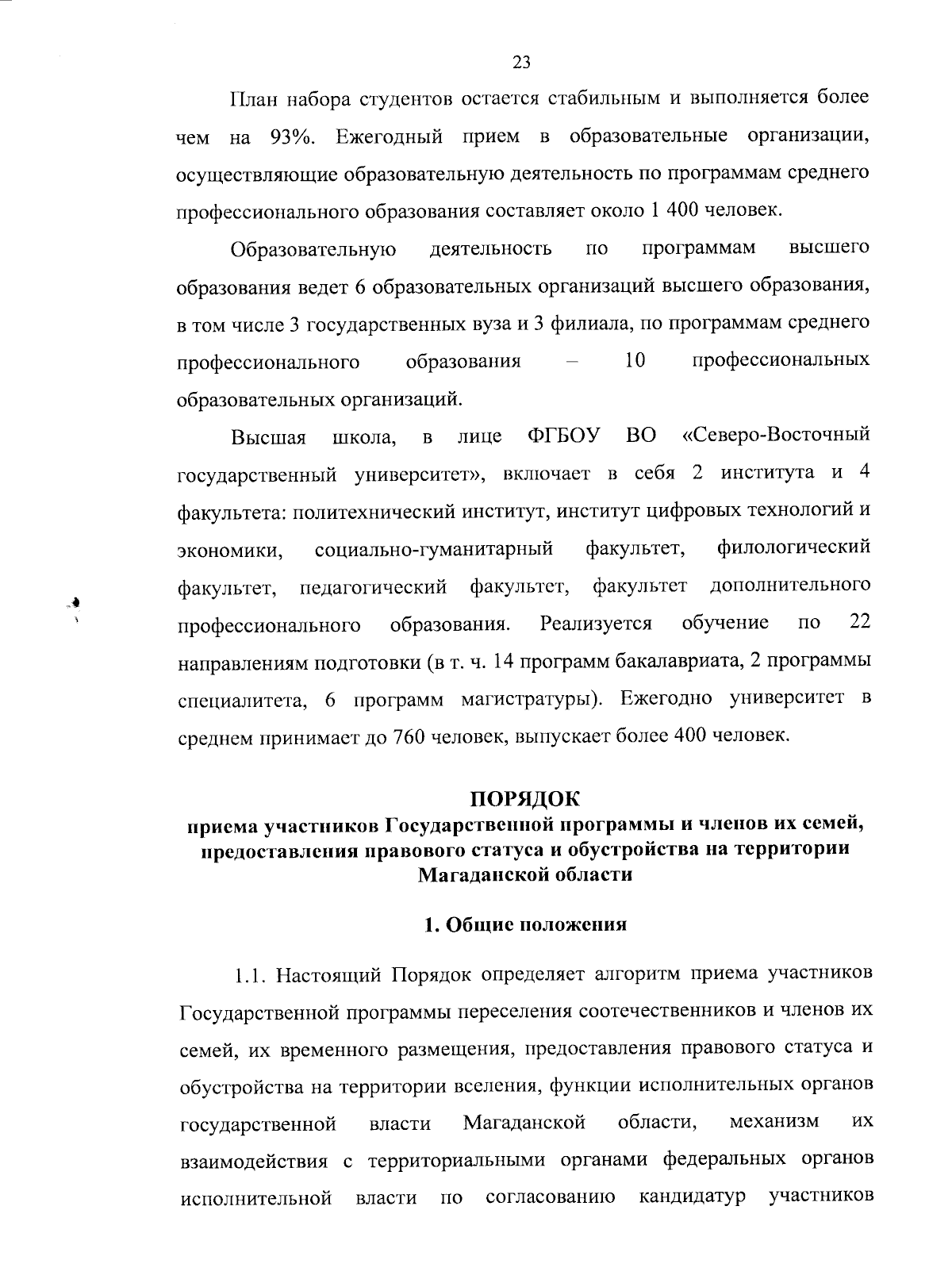 23

План набора студентов остается стабильным и выполняется более чем на 93%. Ежегодный прием в образовательные организации, осуществляющие образовательную деятельность по программам среднего профессионального образования составляет около 1 400 человек.

Образовательную деятельность по программам высшего образования ведет 6 образовательных организаций высшего образования, в том числе 3 государственных вуза и 3 филиала, по программам среднего профессионального образования – 10 профессиональных образовательных организаций.

Высшая школа, в лице ФГБОУ ВО «Северо-Восточный государственный университет», включает в себя 2 института и 4 факультета: политехнический институт, институт цифровых технологий и экономики, социально-гуманитарный факультет, филологический факультет, педагогический факультет, факультет дополнительного профессионального образования. Реализуется обучение по 22 направлениям подготовки (в т. ч. 14 программ бакалавриата, 2 программы специалитета, 6 программ магистратуры). Ежегодно университет в среднем принимает до 760 человек, выпускает более 400 человек.

ПОРЯДОК
приема участников Государственной программы и членов их семей, предоставления правового статуса и обустройства на территории Магаданской области

1. Общие положения

1.1. Настоящий Порядок определяет алгоритм приема участников Государственной программы переселения соотечественников и членов их семей, их временного размещения, предоставления правового статуса и обустройства на территории вселения, функции исполнительных органов государственной власти Магаданской области, механизм их взаимодействия с территориальными органами федеральных органов исполнительной власти по согласованию кандидатур участников